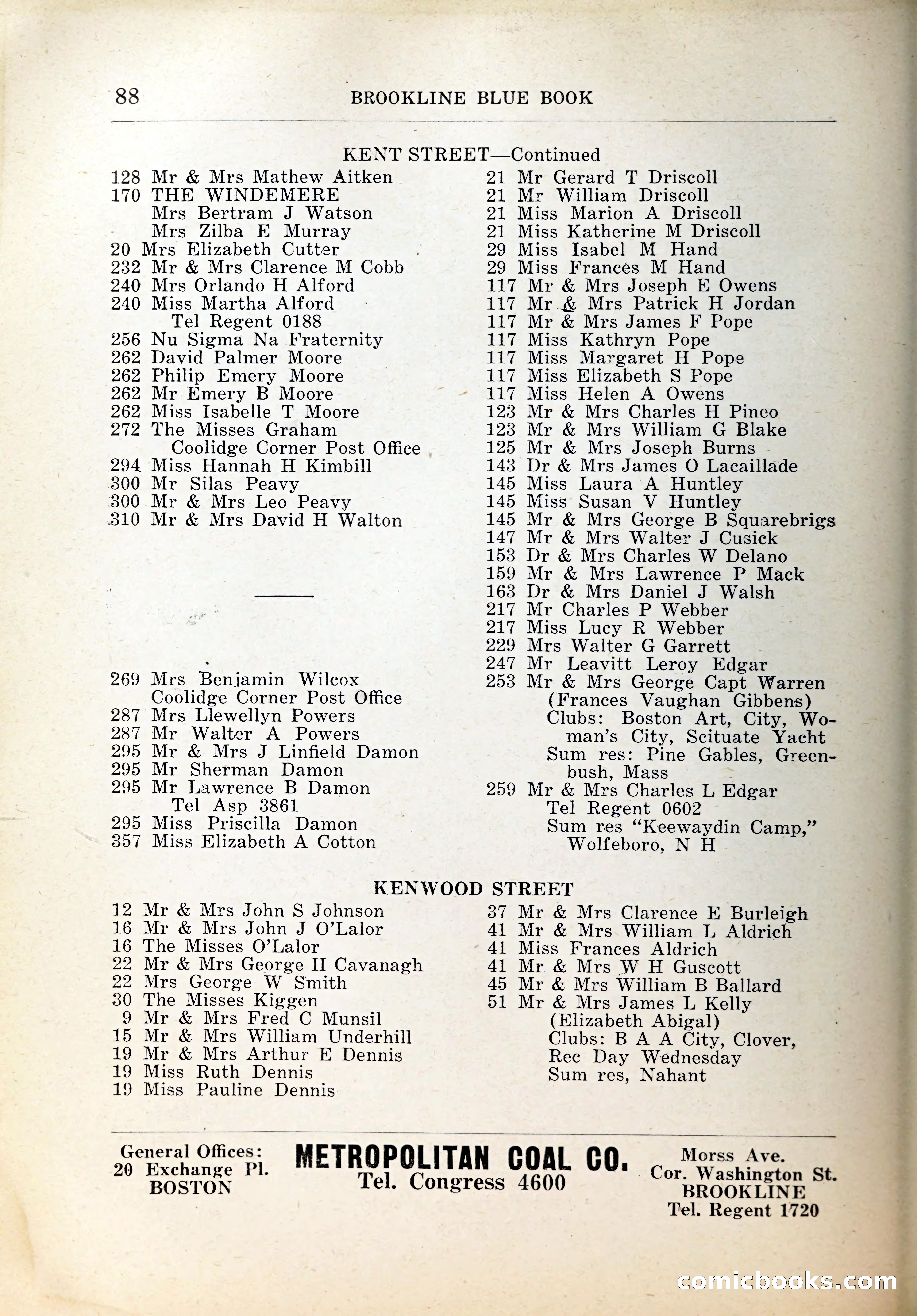 88 BROOKLINE BLUE BOOK

KENT STREET—Continued

128 Mr & Mrs Mathew Aitken
170 THE WINDEMERE
Mrs Bertram J Watson
Mrs Zilba E Murray
20 Mrs Elizabeth Cutter
232 Mr & Mrs Clarence M Cobb
240 Mrs Orlando H Alford
240 Miss Martha Alford
Tel Regent 0188
256 Nu Sigma Na Fraternity
262 David Palmer Moore
262 Philip Emery Moore
262 Mr Emery B Moore
262 Miss Isabelle T Moore
272 The Misses Graham
Coolidge Corner Post Office
294 Miss Hannah H Kimbill
300 Mr Silas Peavy
300 Mr & Mrs Leo Peavy
310 Mr & Mrs David H Walton

269 Mrs Benjamin Wilcox
Coolidge Corner Post Office
287 Mrs Llewellyn Powers
287 Mr Walter A Powers
295 Mr & Mrs J Linfield Damon
295 Mr Sherman Damon
295 Mr Lawrence B Damon
Tel Asp 3861
295 Miss Priscilla Damon
357 Miss Elizabeth A Cotton

21 Mr Gerard T Driscoll
21 Mr William Driscoll
21 Miss Marion A Driscoll
21 Miss Katherine M Driscoll
29 Miss Isabel M Hand
29 Miss Frances M Hand
117 Mr & Mrs Joseph E Owens
117 Mr & Mrs Patrick H Jordan
117 Mr & Mrs James F Pope
117 Miss Kathryn Pope
117 Miss Margaret H Pope
117 Miss Elizabeth S Pope
117 Miss Helen A Owens
123 Mr & Mrs Charles H Pineo
123 Mr & Mrs William G Blake
125 Mr & Mrs Joseph Burns
143 Dr & Mrs James O Lacaillade
145 Miss Laura A Huntley
145 Miss Susan V Huntley
145 Mr & Mrs George B Squarebrigs
147 Mr & Mrs Walter J Cusick
153 Dr & Mrs Charles W Delano
159 Mr & Mrs Lawrence P Mack
163 Dr & Mrs Daniel J Walsh
217 Mr Charles P Webber
217 Miss Lucy R Webber
229 Mrs Walter G Garrett
247 Mr Leavitt Leroy Edgar
253 Mr & Mrs George Capt Warren
(Frances Vaughan Gibbens)
Clubs: Boston Art, City, Woman's City, Scituate Yacht
Sum res: Pine Gables, Greenbush, Mass
259 Mr & Mrs Charles L Edgar
Tel Regent 0602
Sum res "Keewaydin Camp," Wolfeboro, N H

KENWOOD STREET

12 Mr & Mrs John S Johnson
16 Mr & Mrs John J O'Lalor
16 The Misses O'Lalor
22 Mr & Mrs George H Cavanagh
22 Mrs George W Smith
30 The Misses Kiggen
9 Mr & Mrs Fred C Munsil
15 Mr & Mrs William Underhill
19 Mr & Mrs Arthur E Dennis
19 Miss Ruth Dennis
19 Miss Pauline Dennis

37 Mr & Mrs Clarence E Burleigh
41 Mr & Mrs William L Aldrich
41 Miss Frances Aldrich
41 Mr & Mrs W H Guscott
45 Mr & Mrs William B Ballard
51 Mr & Mrs James L Kelly
(Elizabeth Abigal)
Clubs: B A A City, Clover,
Rec Day Wednesday
Sum res, Nahant

General Offices:
20 Exchange Pl.
BOSTON

METROPOLITAN COAL CO.
Tel. Congress 4600

Morss Ave.
Cor. Washington St.
BROOKLINE
Tel. Regent 1720

comicbooks.com